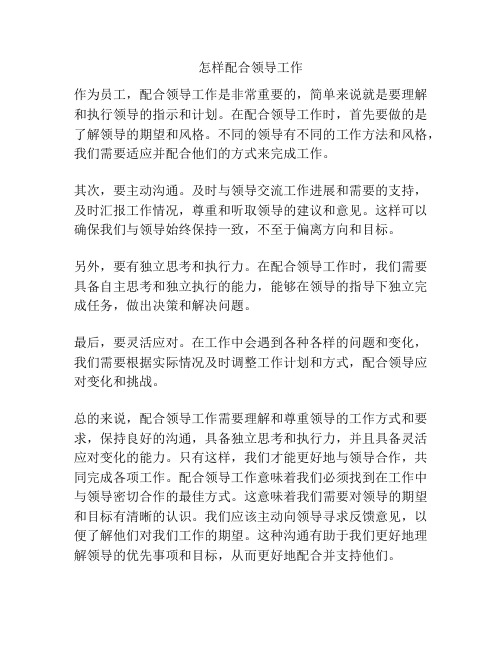 怎样配合领导工作

作为员工，配合领导工作是非常重要的，简单来说就是要理解和执行领导的指示和计划。在配合领导工作时，首先要做的是了解领导的期望和风格。不同的领导有不同的工作方法和风格，我们需要适应并配合他们的方式来完成工作。

其次，要主动沟通。及时与领导交流工作进展和需要的支持，及时汇报工作情况，尊重和听取领导的建议和意见。这样可以确保我们与领导始终保持一致，不至于偏离方向和目标。

另外，要有独立思考和执行力。在配合领导工作时，我们需要具备自主思考和独立执行的能力，能够在领导的指导下独立完成任务，做出决策和解决问题。

最后，要灵活应对。在工作中会遇到各种各样的问题和变化，我们需要根据实际情况及时调整工作计划和方式，配合领导应对变化和挑战。

总的来说，配合领导工作需要理解和尊重领导的工作方式和要求，保持良好的沟通，具备独立思考和执行力，并且具备灵活应对变化的能力。只有这样，我们才能更好地与领导合作，共同完成各项工作。配合领导工作意味着我们必须找到在工作中与领导密切合作的最佳方式。这意味着我们需要对领导的期望和目标有清晰的认识。我们应该主动向领导寻求反馈意见，以便了解他们对我们工作的期望。这种沟通有助于我们更好地理解领导的优先事项和目标，从而更好地配合并支持他们。